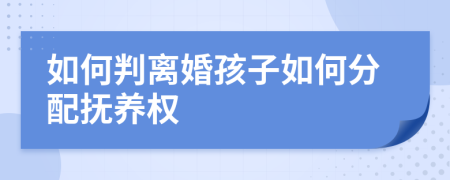 如何判离婚孩子如何分配抚养权